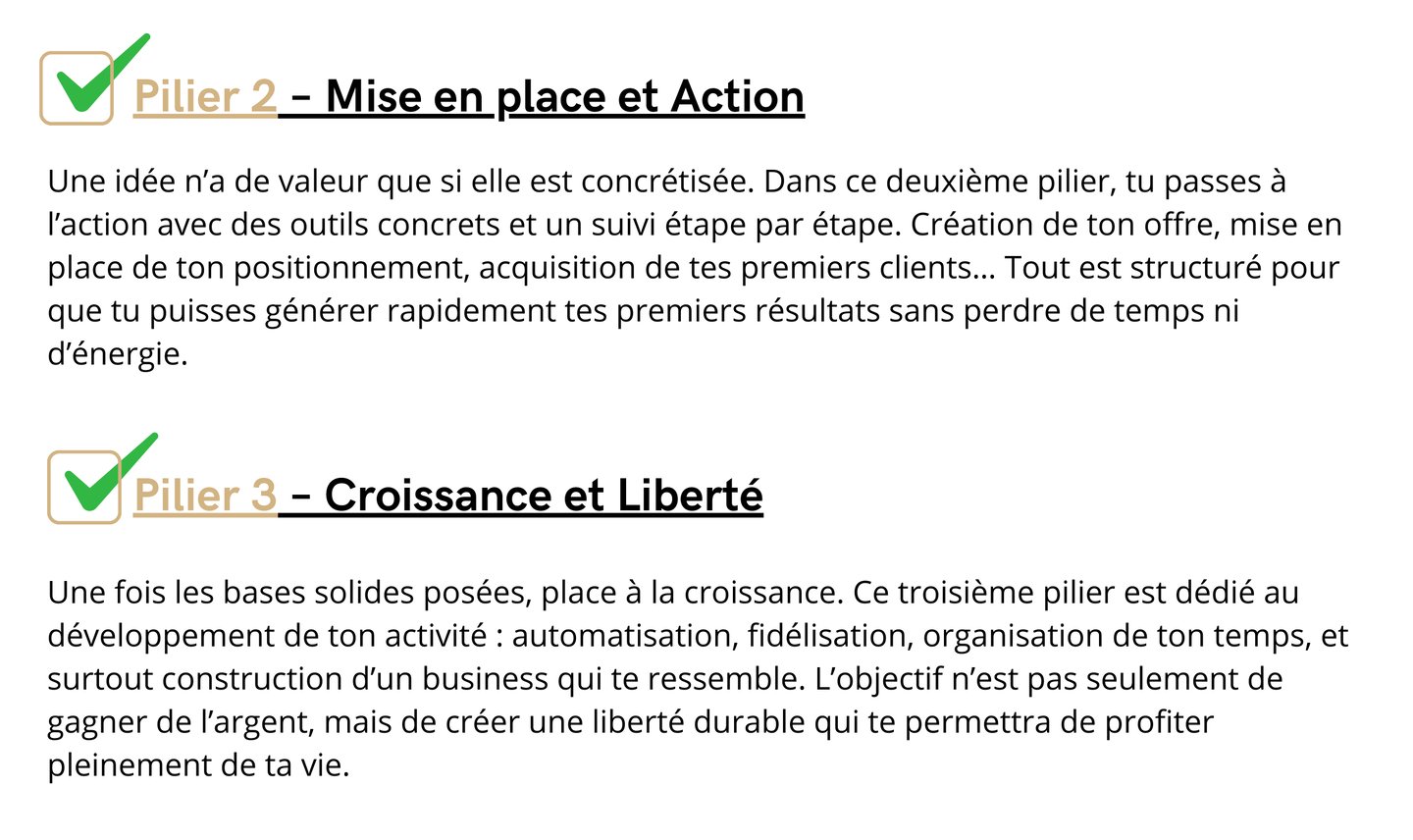 Pilier 2 – Mise en place et Action

Une idée n’a de valeur que si elle est concrétisée. Dans ce deuxième pilier, tu passes à l’action avec des outils concrets et un suivi étape par étape. Création de ton offre, mise en place de ton positionnement, acquisition de tes premiers clients… Tout est structuré pour que tu puisses générer rapidement tes premiers résultats sans perdre de temps ni d’énergie.

Pilier 3 – Croissance et Liberté

Une fois les bases solides posées, place à la croissance. Ce troisième pilier est dédié au développement de ton activité : automatisation, fidélisation, organisation de ton temps, et surtout construction d’un business qui te ressemble. L’objectif n’est pas seulement de gagner de l’argent, mais de créer une liberté durable qui te permettra de profiter pleinement de ta vie.